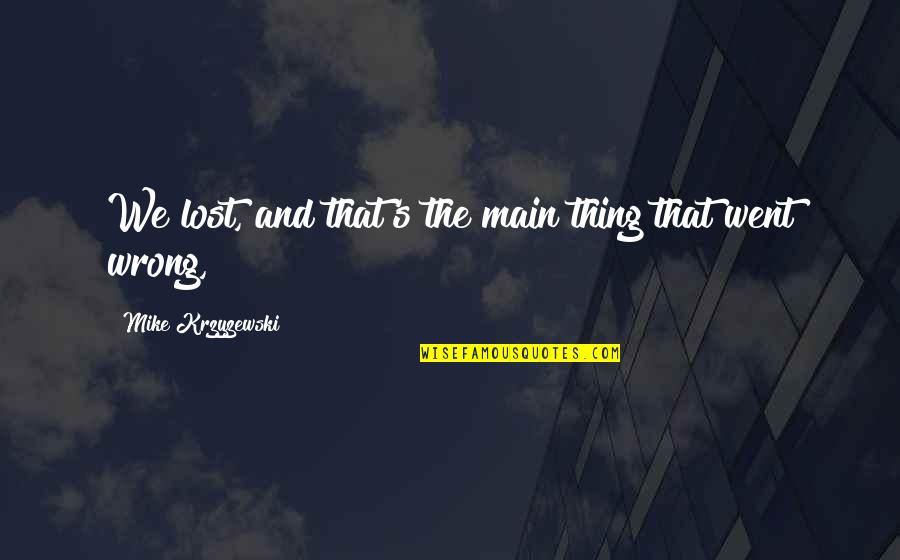 We lost, and that's the main thing that went wrong.

Mike Krzyzewski

WISEFAMOUSQUOTES.COM